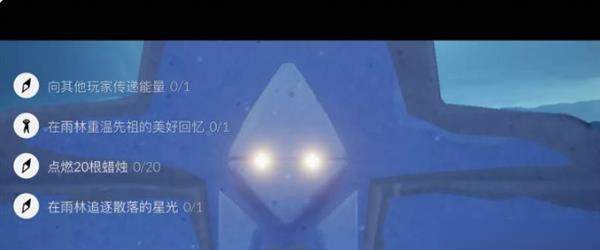 向其他玩家传递能量 0/1

在雨林重温先祖的美好回忆 0/1

点燃20根蜡烛 0/20

在雨林追逐散落的星光 0/1